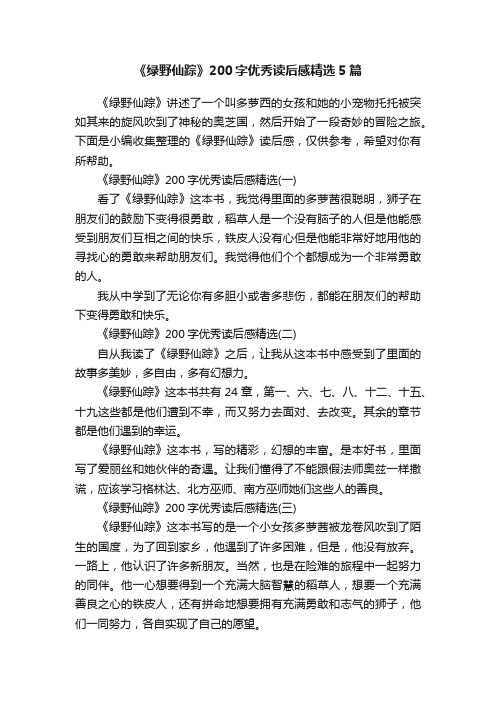 《绿野仙踪》200字优秀读后感精选5篇

《绿野仙踪》讲述了一个叫多萝西的女孩和她的小宠物托托被突如其来的旋风吹到了神秘的奥芝国，然后开始了一段奇妙的冒险之旅。下面是小编收集整理的《绿野仙踪》读后感，仅供参考，希望对你有所帮助。

《绿野仙踪》200字优秀读后感精选(一)

看了《绿野仙踪》这本书，我觉得里面的多萝茜很聪明，狮子在朋友们的鼓励下变得很勇敢，稻草人是一个没有脑子的人但是他能感受到朋友们互相之间的快乐，铁皮人没有心但是他能非常好地用他的寻找心的勇敢来帮助朋友们。我觉得他们个个都想成为一个非常勇敢的人。

我从中学到了无论你有多胆小或者多悲伤，都能在朋友们的帮助下变得勇敢和快乐。

《绿野仙踪》200字优秀读后感精选(二)

自从我读了《绿野仙踪》之后，让我从这本书中感受到了里面的故事多美妙，多自由，多有幻想力。

《绿野仙踪》这本书共有24章，第一、六、七、八、十二、十五、十九这些都是他们遭到不幸，而又努力去面对、去改变。其余的章节都是他们遇到的幸运。

《绿野仙踪》这本书，写的精彩，幻想的丰富。是本好书，里面写了爱丽丝和她伙伴的奇遇。让我们懂得了不能跟假法师奥兹一样撒谎，应该学习格林达、北方巫师、南方巫师她们这些人的善良。

《绿野仙踪》200字优秀读后感精选(三)

《绿野仙踪》这本书写的是一个小女孩多萝茜被龙卷风吹到了陌生的国度，为了回到家乡，他遇到了许多困难，但是，他没有放弃。一路上，他认识了许多新朋友。当然，也是在险难的旅程中一起努力的同伴。他一心想要得到一个充满大脑智慧的稻草人，想要一个充满善良之心的铁皮人，还有拼命地想要拥有充满勇敢和志气的狮子，他们一同努力，各自实现了自己的愿望。